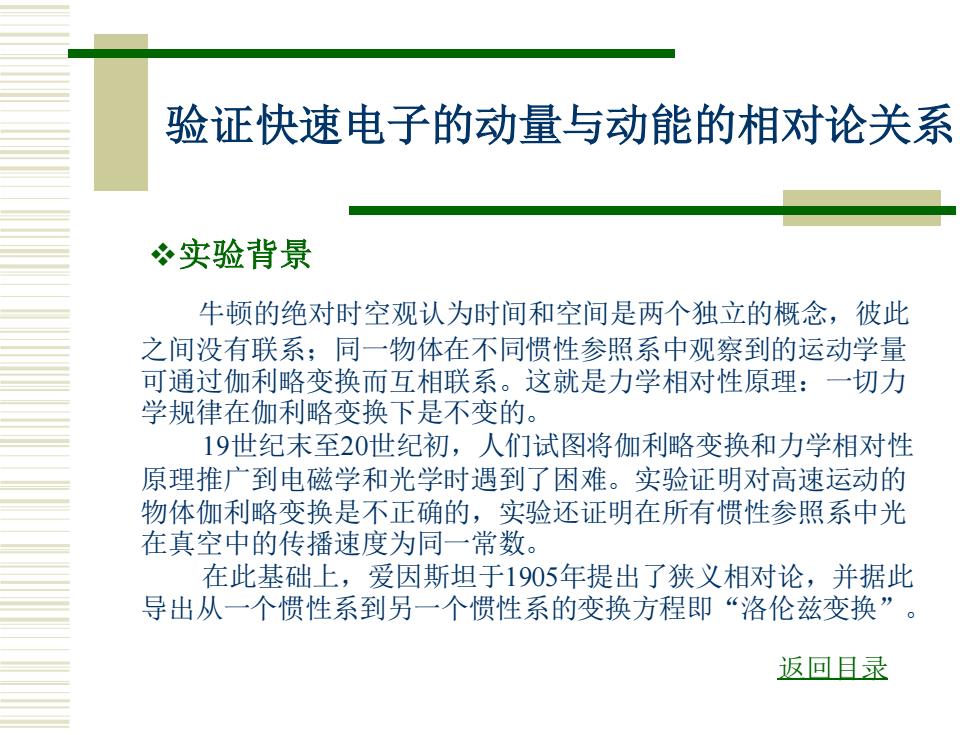 验证快速电子的动量与动能的相对论关系

❖实验背景

牛顿的绝对时空观认为时间和空间是两个独立的概念，彼此之间没有联系；同一物体在不同惯性参照系中观察到的运动学量可通过伽利略变换而互相联系。这就是力学相对性原理：一切力学规律在伽利略变换下是不变的。

19世纪末至20世纪初，人们试图将伽利略变换和力学相对性原理推广到电磁学和光学时遇到了困难。实验证明对高速运动的物体伽利略变换是不正确的，实验还证明在所有惯性参照系中光在真空中的传播速度为同一常数。

在此基础上，爱因斯坦于1905年提出了狭义相对论，并据此导出从一个惯性系到另一个惯性系的变换方程即“洛伦兹变换”。

返回目录